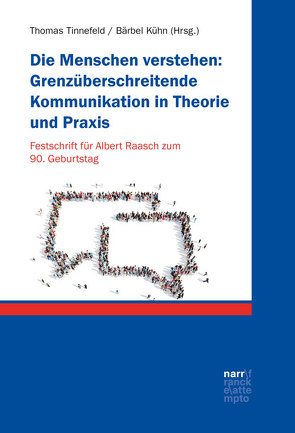 Thomas Tinnefeld / Bärbel Kühn (Hrsg.)

Die Menschen verstehen: Grenzüberschreitende Kommunikation in Theorie und Praxis

Festschrift für Albert Raasch zum 90. Geburtstag

narr\f
ranck
e\atte
mpto